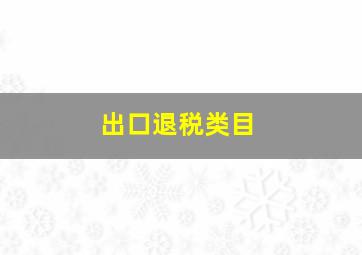 出口退税类目